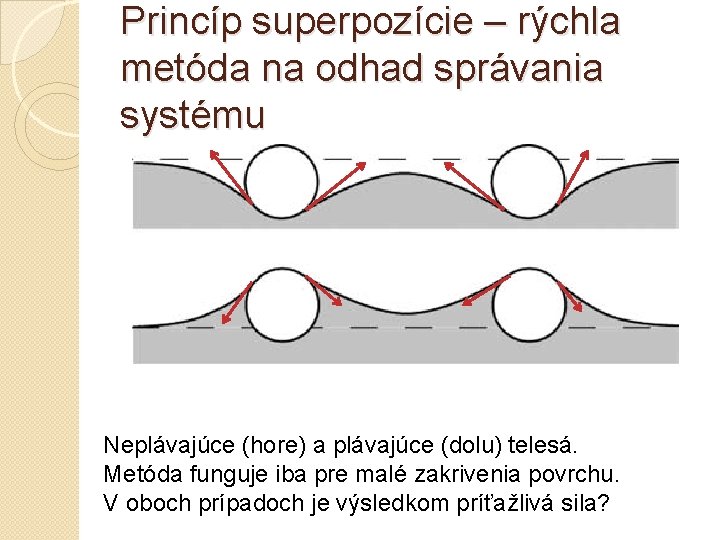 Princíp superpozície – rýchla metóda na odhad správania systému

Neplávajúce (hore) a plávajúce (dolu) telesá.
Metóda funguje iba pre malé zakrivenia povrchu.
V oboch prípadoch je výsledkom príťažlivá sila?